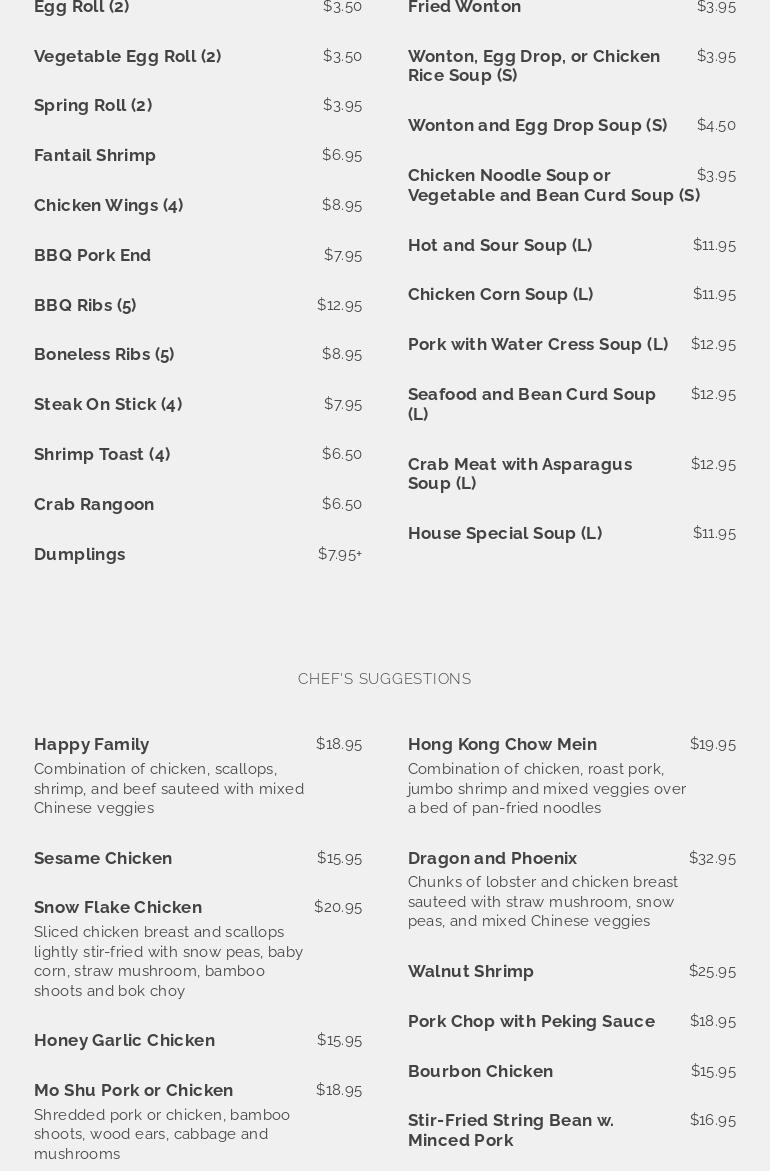 Egg Roll (2) $3.50

Vegetable Egg Roll (2) $3.50

Spring Roll (2) $3.95

Fantail Shrimp $6.95

Chicken Wings (4) $8.95

BBQ Pork End $7.95

BBQ Ribs (5) $12.95

Boneless Ribs (5) $8.95

Steak On Stick (4) $7.95

Shrimp Toast (4) $6.50

Crab Rangoon $6.50

Dumplings $7.95+

Fried Wonton $3.95

Wonton, Egg Drop, or Chicken Rice Soup (S) $3.95

Wonton and Egg Drop Soup (S) $4.50

Chicken Noodle Soup or Vegetable and Bean Curd Soup (S) $3.95

Hot and Sour Soup (L) $11.95

Chicken Corn Soup (L) $11.95

Pork with Water Cress Soup (L) $12.95

Seafood and Bean Curd Soup (L) $12.95

Crab Meat with Asparagus Soup (L) $12.95

House Special Soup (L) $11.95

CHEF'S SUGGESTIONS

Happy Family $18.95
Combination of chicken, scallops, shrimp, and beef sauteed with mixed Chinese veggies

Sesame Chicken $15.95

Snow Flake Chicken $20.95
Sliced chicken breast and scallops lightly stir-fried with snow peas, baby corn, straw mushroom, bamboo shoots and bok choy

Honey Garlic Chicken $15.95

Mo Shu Pork or Chicken $18.95
Shredded pork or chicken, bamboo shoots, wood ears, cabbage and mushrooms

Hong Kong Chow Mein $19.95
Combination of chicken, roast pork, jumbo shrimp and mixed veggies over a bed of pan-fried noodles

Dragon and Phoenix $32.95
Chunks of lobster and chicken breast sauteed with straw mushroom, snow peas, and mixed Chinese veggies

Walnut Shrimp $25.95

Pork Chop with Peking Sauce $18.95

Bourbon Chicken $15.95

Stir-Fried String Bean w. Minced Pork $16.95